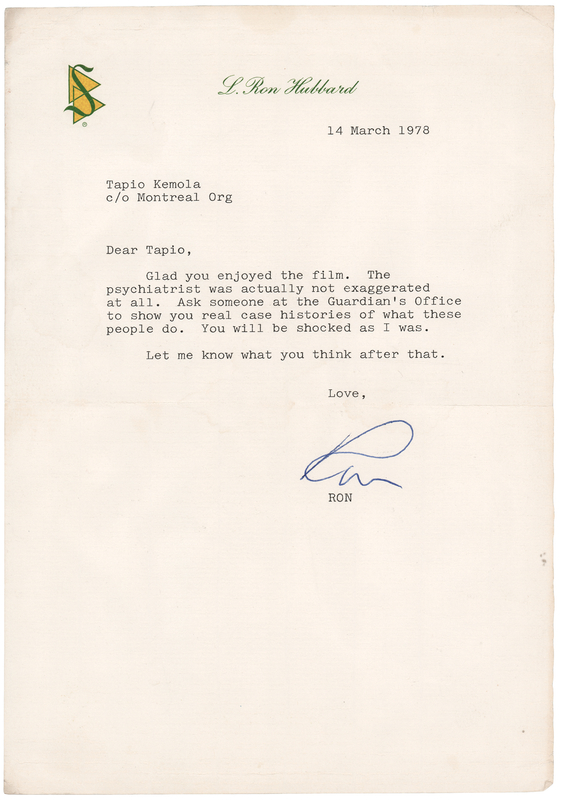 L. Ron Hubbard

14 March 1978

Tapio Kemola
c/o Montreal Org

Dear Tapio,

Glad you enjoyed the film. The psychiatrist was actually not exaggerated at all. Ask someone at the Guardian's Office to show you real case histories of what these people do. You will be shocked as I was.

Let me know what you think after that.

Love,

Ron

RON